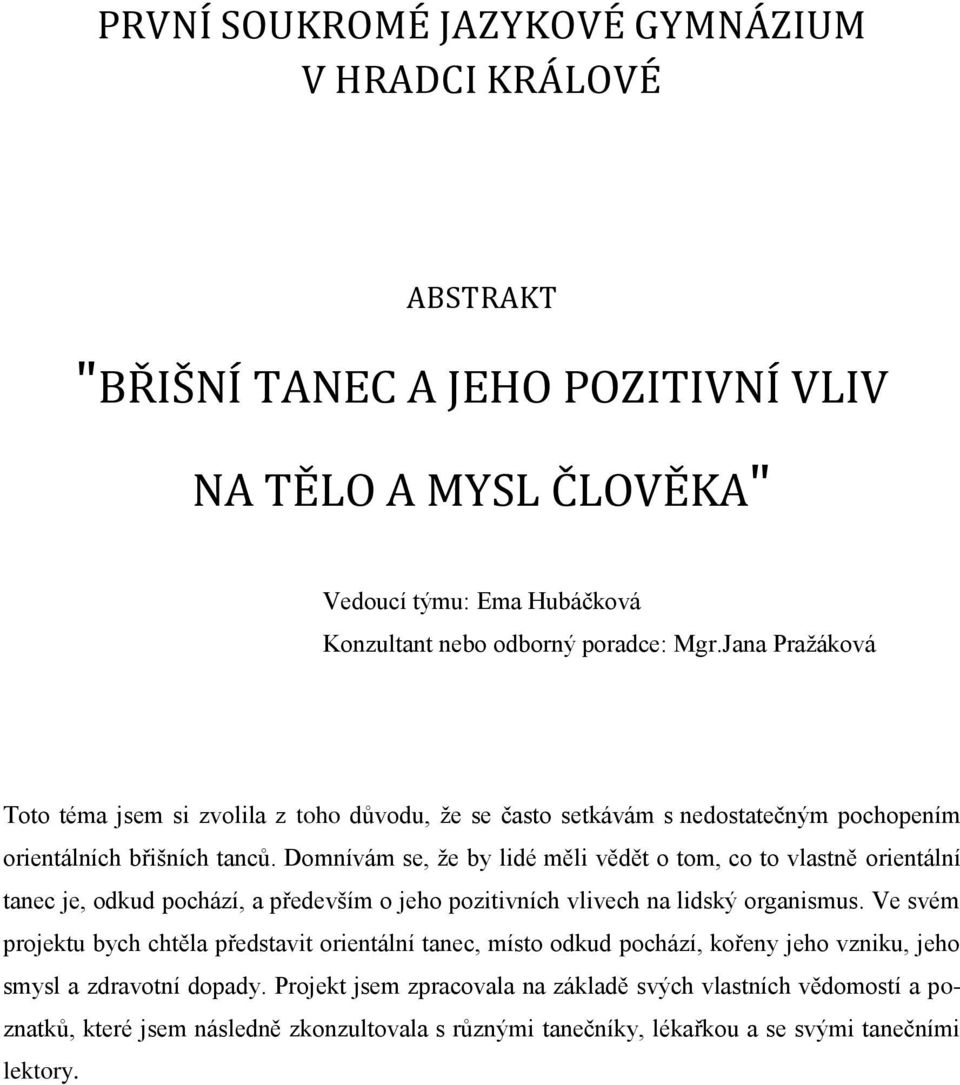 PRVNÍ SOUKROMÉ JAZYKOVÉ GYMNÁZIUM V HRADCI KRÁLOVÉ

ABSTRAKT

"BŘIŠNÍ TANEC A JEHO POZITIVNÍ VLIV NA TĚLO A MYSL ČLOVĚKA"

Vedoucí týmu: Ema Hubáčková
Konzultant nebo odborný poradce: Mgr.Jana Pražáková

Toto téma jsem si zvolila z toho důvodu, že se často setkávám s nedostatečným pochopením orientálních břišních tanců. Domnívám se, že by lidé měli vědět o tom, co to vlastně orientální tanec je, odkud pochází, a především o jeho pozitivních vlivech na lidský organismus. Ve svém projektu bych chtěla představit orientální tanec, místo odkud pochází, kořeny jeho vzniku, jeho smysl a zdravotní dopady. Projekt jsem zpracovala na základě svých vlastních vědomostí a poznatků, které jsem následně zkonzultovala s různými tanečníky, lékařkou a se svými tanečními lektory.